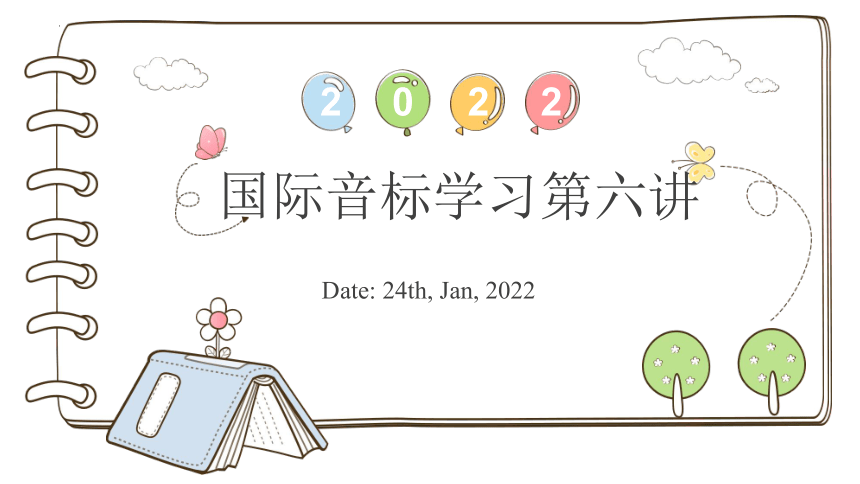 2 0 2 2

国际音标学习第六讲

Date: 24th, Jan, 2022